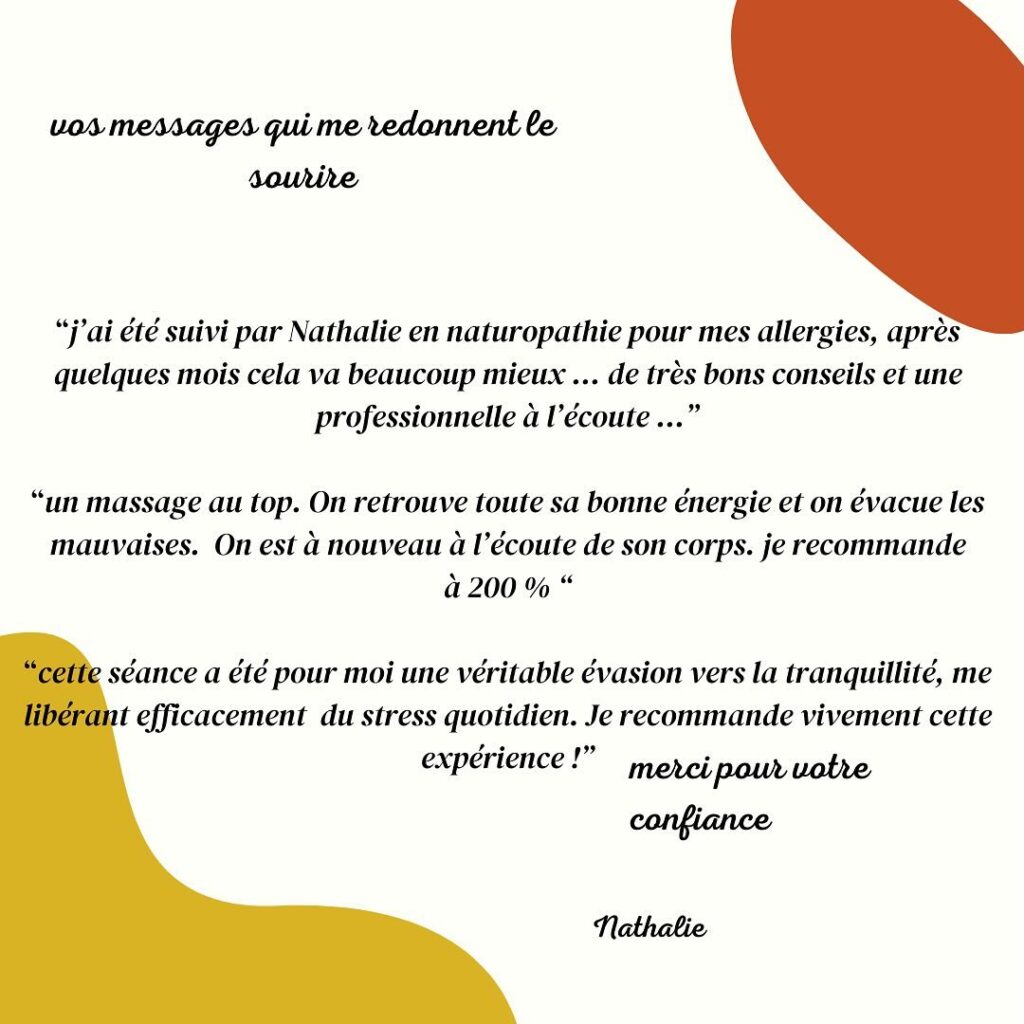 vos messages qui me redonnent le sourire

“j’ai été suivi par Nathalie en naturopathie pour mes allergies, après quelques mois cela va beaucoup mieux ... de très bons conseils et une professionnelle à l’écoute ...”

“un massage au top. On retrouve toute sa bonne énergie et on évacue les mauvaises. On est à nouveau à l’écoute de son corps. je recommande à 200 % “

“cette séance a été pour moi une véritable évasion vers la tranquillité, me libérant efficacement du stress quotidien. Je recommande vivement cette expérience !”

merci pour votre confiance

Nathalie